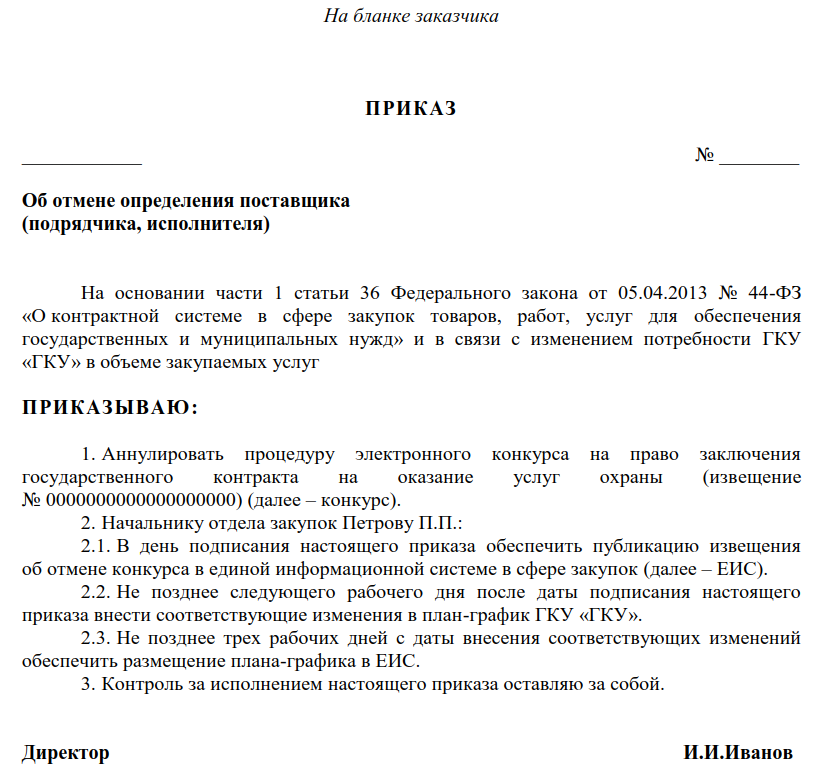 На бланке заказчика

ПРИКАЗ

____________ № ________

Об отмене определения поставщика
(подрядчика, исполнителя)

На основании части 1 статьи 36 Федерального закона от 05.04.2013 № 44-ФЗ «О контрактной системе в сфере закупок товаров, работ, услуг для обеспечения государственных и муниципальных нужд» и в связи с изменением потребности ГКУ «ГКУ» в объеме закупаемых услуг

ПРИКАЗЫВАЮ:

1. Аннулировать процедуру электронного конкурса на право заключения государственного контракта на оказание услуг охраны (извещение № 0000000000000000000) (далее – конкурс).

2. Начальнику отдела закупок Петрову П.П.:

2.1. В день подписания настоящего приказа обеспечить публикацию извещения об отмене конкурса в единой информационной системе в сфере закупок (далее – ЕИС).

2.2. Не позднее следующего рабочего дня после даты подписания настоящего приказа внести соответствующие изменения в план-график ГКУ «ГКУ».

2.3. Не позднее трех рабочих дней с даты внесения соответствующих изменений обеспечить размещение плана-графика в ЕИС.

3. Контроль за исполнением настоящего приказа оставляю за собой.

Директор И.И.Иванов